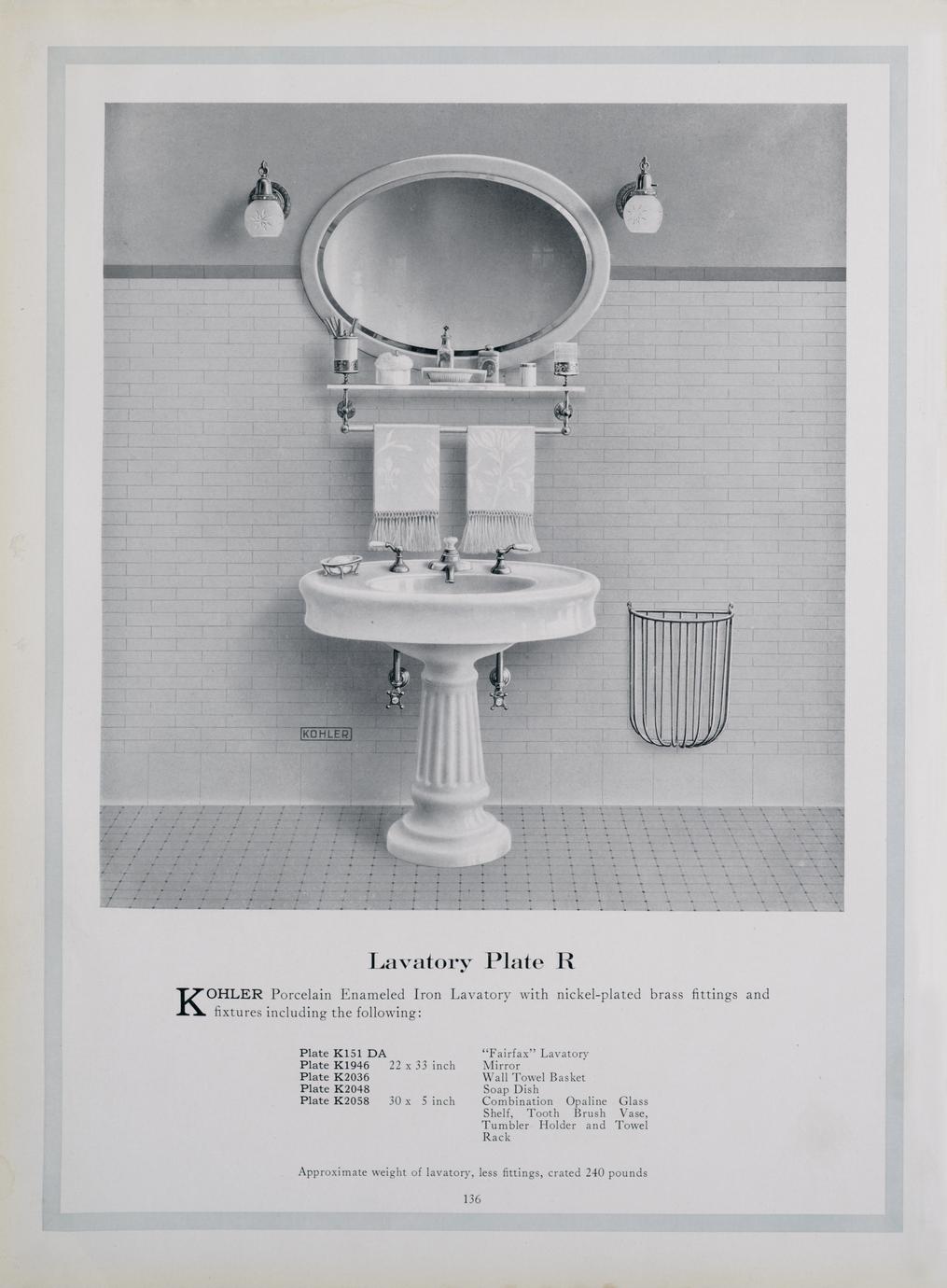 KOHLER

Lavatory Plate R

KOHLER Porcelain Enameled Iron Lavatory with nickel-plated brass fittings and fixtures including the following:

| | | |
|---|---|---|
| Plate K151 DA | | "Fairfax" Lavatory |
| Plate K1946 | 22 x 33 inch | Mirror |
| Plate K2036 | | Wall Towel Basket |
| Plate K2048 | | Soap Dish |
| Plate K2058 | 30 x 5 inch | Combination Opaline Glass Shelf, Tooth Brush Vase, Tumbler Holder and Towel Rack |

Approximate weight of lavatory, less fittings, crated 240 pounds

136